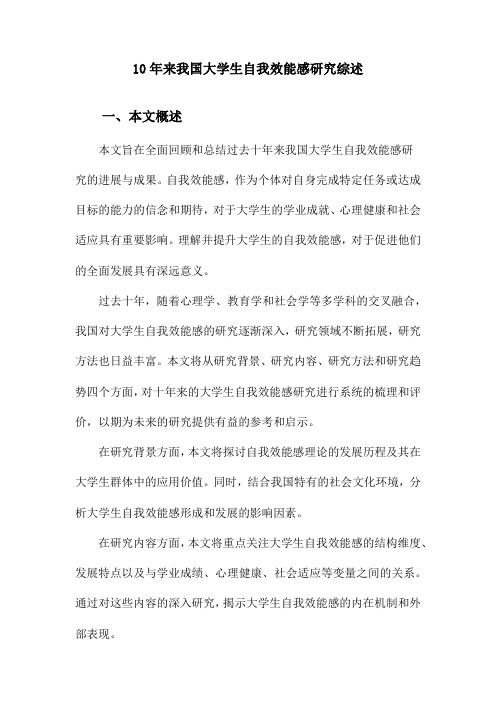 10年来我国大学生自我效能感研究综述

一、本文概述

本文旨在全面回顾和总结过去十年来我国大学生自我效能感研究的进展与成果。自我效能感，作为个体对自身完成特定任务或达成目标的能力的信念和期待，对于大学生的学业成就、心理健康和社会适应具有重要影响。理解并提升大学生的自我效能感，对于促进他们的全面发展具有深远意义。

过去十年，随着心理学、教育学和社会学等多学科的交叉融合，我国对大学生自我效能感的研究逐渐深入，研究领域不断拓展，研究方法也日益丰富。本文将从研究背景、研究内容、研究方法和研究趋势四个方面，对十年来的大学生自我效能感研究进行系统的梳理和评价，以期为未来的研究提供有益的参考和启示。

在研究背景方面，本文将探讨自我效能感理论的发展历程及其在大学生群体中的应用价值。同时，结合我国特有的社会文化环境，分析大学生自我效能感形成和发展的影响因素。

在研究内容方面，本文将重点关注大学生自我效能感的结构维度、发展特点以及与学业成绩、心理健康、社会适应等变量之间的关系。通过对这些内容的深入研究，揭示大学生自我效能感的内在机制和外部表现。